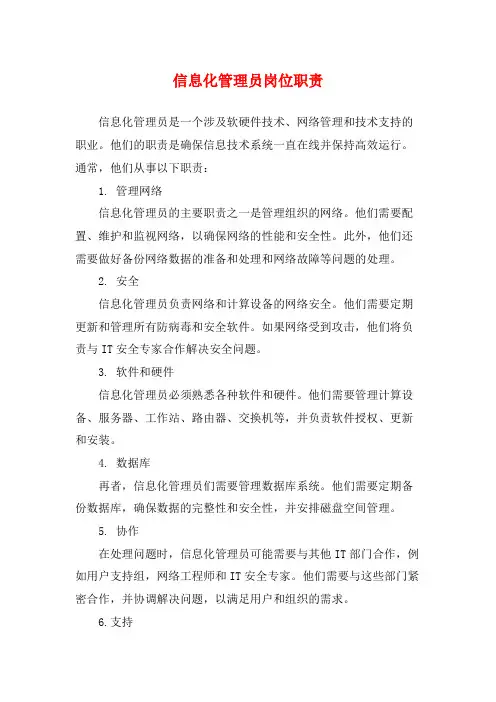 信息化管理员岗位职责

信息化管理员是一个涉及软硬件技术、网络管理和技术支持的职业。他们的职责是确保信息技术系统一直在线并保持高效运行。通常，他们从事以下职责：

1. 管理网络

信息化管理员的主要职责之一是管理组织的网络。他们需要配置、维护和监视网络，以确保网络的性能和安全性。此外，他们还需要做好备份网络数据的准备和处理和网络故障等问题的处理。

2. 安全

信息化管理员负责网络和计算设备的网络安全。他们需要定期更新和管理所有防病毒和安全软件。如果网络受到攻击，他们将负责与 IT 安全专家合作解决安全问题。

3. 软件和硬件

信息化管理员必须熟悉各种软件和硬件。他们需要管理计算设备、服务器、工作站、路由器、交换机等，并负责软件授权、更新和安装。

4. 数据库

再者，信息化管理员们需要管理数据库系统。他们需要定期备份数据库，确保数据的完整性和安全性，并安排磁盘空间管理。

5. 协作

在处理问题时，信息化管理员可能需要与其他 IT 部门合作，例如用户支持组，网络工程师和 IT 安全专家。他们需要与这些部门紧密合作，并协调解决问题，以满足用户和组织的需求。

6.支持